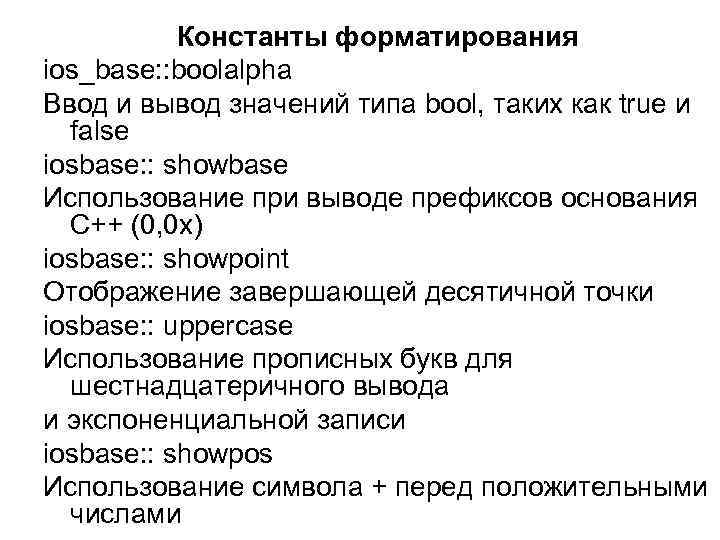 Константы форматирования

ios_base::boolalpha

Ввод и вывод значений типа bool, таких как true и false

iosbase:: showbase

Использование при выводе префиксов основания C++ (0,0x)

iosbase:: showpoint

Отображение завершающей десятичной точки

iosbase:: uppercase

Использование прописных букв для шестнадцатеричного вывода

и экспоненциальной записи

iosbase:: showpos

Использование символа + перед положительными числами